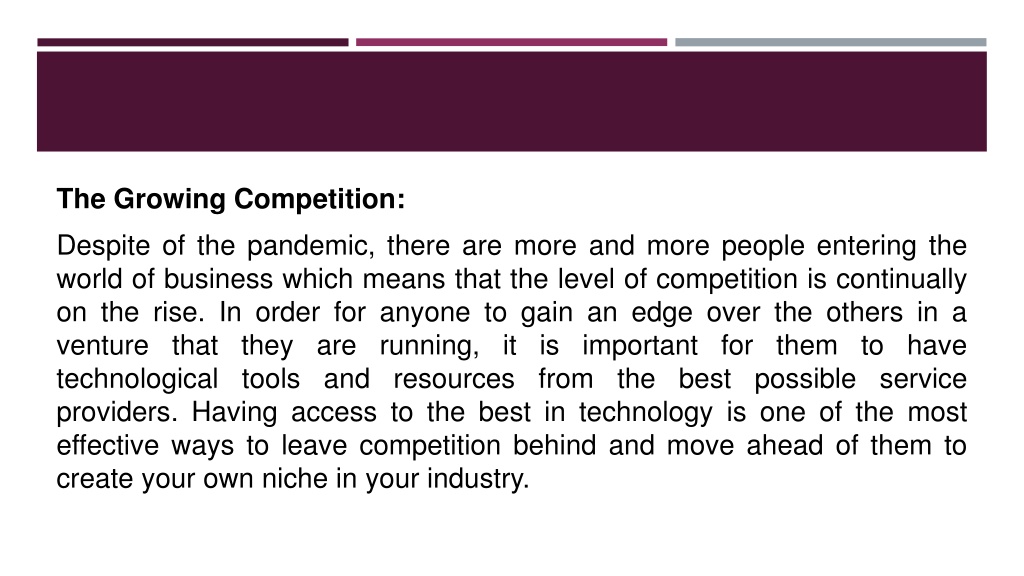 The Growing Competition:

Despite of the pandemic, there are more and more people entering the world of business which means that the level of competition is continually on the rise. In order for anyone to gain an edge over the others in a venture that they are running, it is important for them to have technological tools and resources from the best possible service providers. Having access to the best in technology is one of the most effective ways to leave competition behind and move ahead of them to create your own niche in your industry.